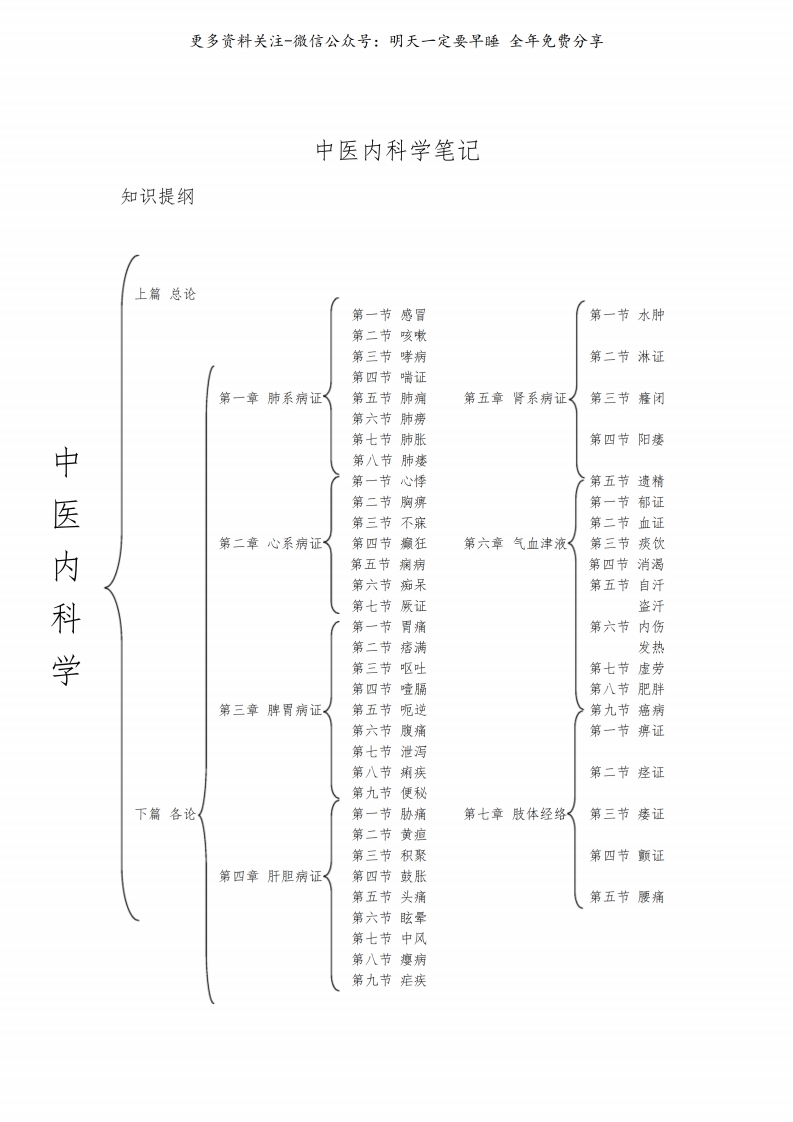 更多资料关注-微信公众号：明天一定要早睡 全年免费分享

中医内科学笔记

知识提纲

中医内科学

上篇 总论

下篇 各论

第一章 肺系病证
第一节 感冒
第二节 咳嗽
第三节 哮病
第四节 喘证
第五节 肺痈
第六节 肺痨
第七节 肺胀
第八节 肺痿

第二章 心系病证
第一节 心悸
第二节 胸痹
第三节 不寐
第四节 癫狂
第五节 痫病
第六节 痴呆
第七节 厥证

第三章 脾胃病证
第一节 胃痛
第二节 痞满
第三节 呕吐
第四节 噎膈
第五节 呃逆
第六节 腹痛
第七节 泄泻
第八节 痢疾
第九节 便秘

第四章 肝胆病证
第一节 胁痛
第二节 黄疸
第三节 积聚
第四节 鼓胀
第五节 头痛
第六节 眩晕
第七节 中风
第八节 瘿病
第九节 疟疾

第五章 肾系病证
第一节 水肿
第二节 淋证
第三节 癃闭
第四节 阳痿
第五节 遗精

第六章 气血津液
第一节 郁证
第二节 血证
第三节 痰饮
第四节 消渴
第五节 自汗
盗汗
第六节 内伤
发热
第七节 虚劳
第八节 肥胖
第九节 癌病

第七章 肢体经络
第一节 痹证
第二节 痉证
第三节 痿证
第四节 颤证
第五节 腰痛